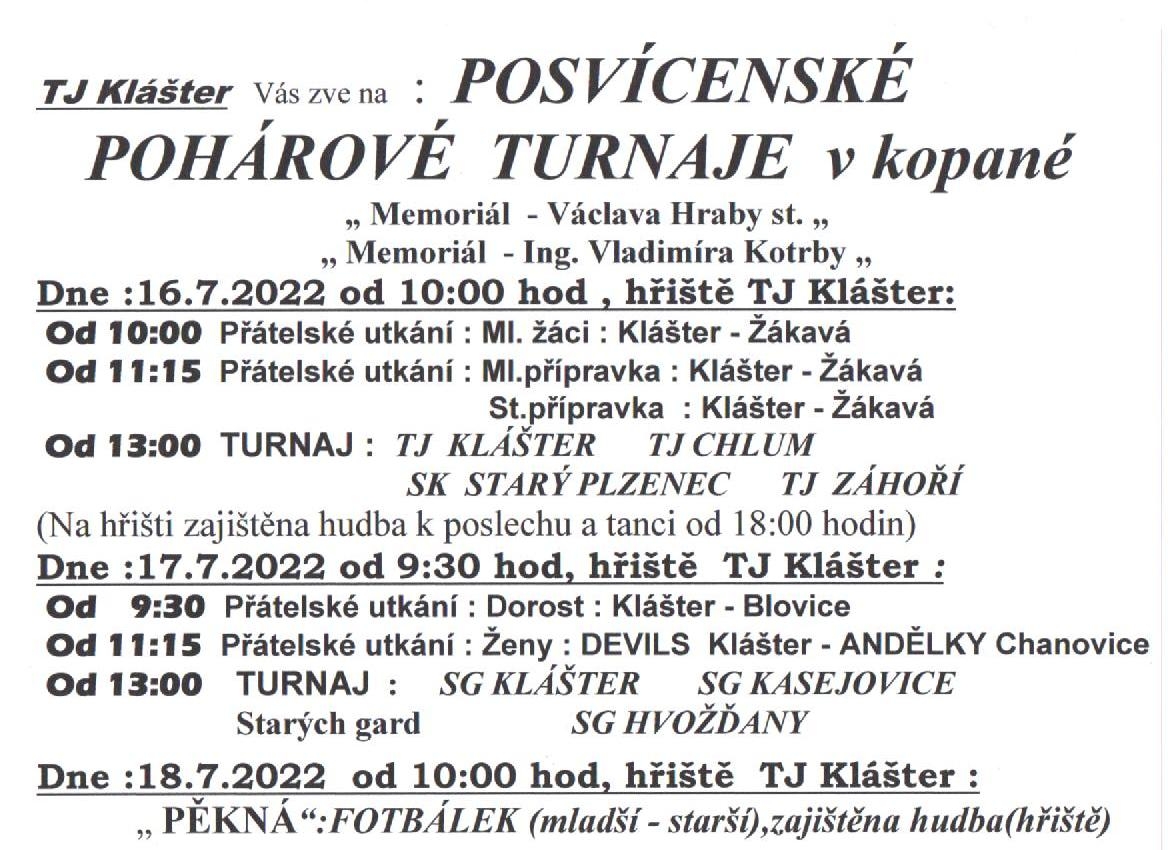 TJ Klášter Vás zve na : POSVÍCENSKÉ POHÁROVÉ TURNAJE v kopané

„ Memoriál - Václava Hraby st. „
„ Memoriál - Ing. Vladimíra Kotrby „

Dne :16.7.2022 od 10:00 hod , hřiště TJ Klášter:
Od 10:00 Přátelské utkání : Ml. žáci : Klášter - Žákavá
Od 11:15 Přátelské utkání : Ml.přípravka : Klášter - Žákavá
St.přípravka : Klášter - Žákavá
Od 13:00 TURNAJ : TJ KLÁŠTER TJ CHLUM
SK STARÝ PLZENEC TJ ZÁHOŘÍ
(Na hřišti zajištěna hudba k poslechu a tanci od 18:00 hodin)

Dne :17.7.2022 od 9:30 hod, hřiště TJ Klášter :
Od 9:30 Přátelské utkání : Dorost : Klášter - Blovice
Od 11:15 Přátelské utkání : Ženy : DEVILS Klášter - ANDĚLKY Chanovice
Od 13:00 TURNAJ : SG KLÁŠTER SG KASEJOVICE
Starých gard SG HVOŽĎANY

Dne :18.7.2022 od 10:00 hod, hřiště TJ Klášter :
„ PĚKNÁ“:FOTBÁLEK (mladší - starší),zajištěna hudba(hřiště)